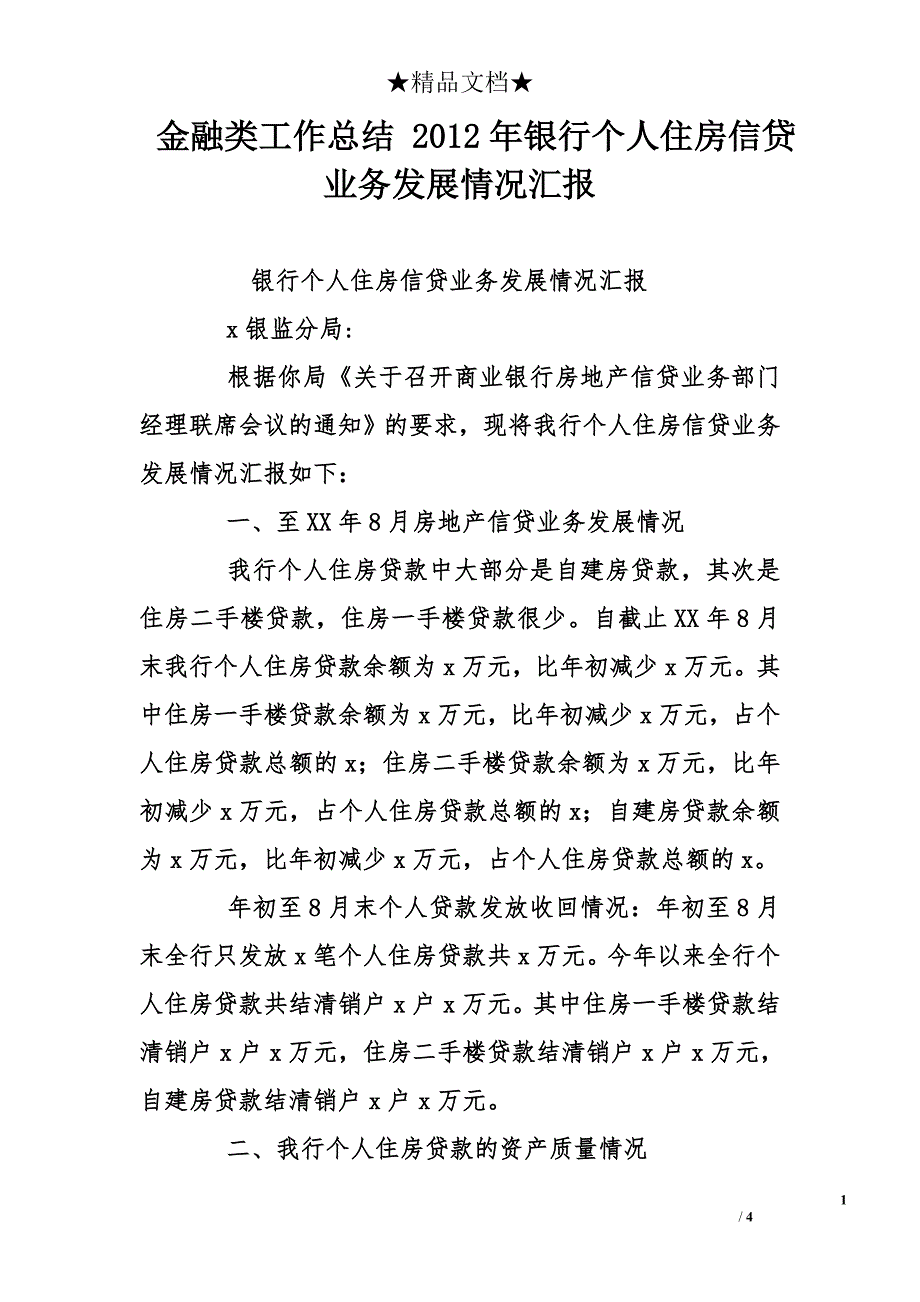 ★精品文档★

金融类工作总结 2012年银行个人住房信贷业务发展情况汇报

银行个人住房信贷业务发展情况汇报

x银监分局：

根据你局《关于召开商业银行房地产信贷业务部门经理联席会议的通知》的要求，现将我行个人住房信贷业务发展情况汇报如下：

一、至XX年8月房地产信贷业务发展情况

我行个人住房贷款中大部分是自建房贷款，其次是住房二手楼贷款，住房一手楼贷款很少。自截止XX年8月末我行个人住房贷款余额为x万元，比年初减少x万元。其中住房一手楼贷款余额为x万元，比年初减少x万元，占个人住房贷款总额的x；住房二手楼贷款余额为x万元，比年初减少x万元，占个人住房贷款总额的x；自建房贷款余额为x万元，比年初减少x万元，占个人住房贷款总额的x。

年初至8月末个人贷款发放收回情况：年初至8月末全行只发放x笔个人住房贷款共x万元。今年以来全行个人住房贷款共结清销户x户x万元。其中住房一手楼贷款结清销户x户x万元，住房二手楼贷款结清销户x户x万元，自建房贷款结清销户x户x万元。

二、我行个人住房贷款的资产质量情况

1

/ 4